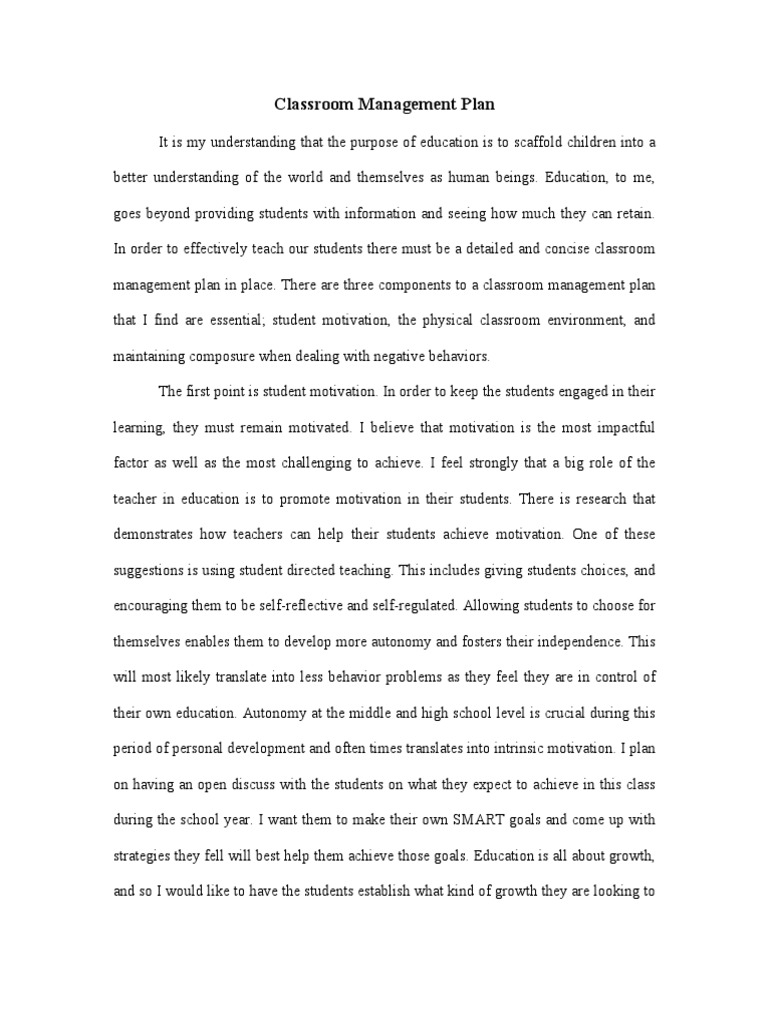 Classroom Management Plan

It is my understanding that the purpose of education is to scaffold children into a better understanding of the world and themselves as human beings. Education, to me, goes beyond providing students with information and seeing how much they can retain. In order to effectively teach our students there must be a detailed and concise classroom management plan in place. There are three components to a classroom management plan that I find are essential; student motivation, the physical classroom environment, and maintaining composure when dealing with negative behaviors.

The first point is student motivation. In order to keep the students engaged in their learning, they must remain motivated. I believe that motivation is the most impactful factor as well as the most challenging to achieve. I feel strongly that a big role of the teacher in education is to promote motivation in their students. There is research that demonstrates how teachers can help their students achieve motivation. One of these suggestions is using student directed teaching. This includes giving students choices, and encouraging them to be self-reflective and self-regulated. Allowing students to choose for themselves enables them to develop more autonomy and fosters their independence. This will most likely translate into less behavior problems as they feel they are in control of their own education. Autonomy at the middle and high school level is crucial during this period of personal development and often times translates into intrinsic motivation. I plan on having an open discuss with the students on what they expect to achieve in this class during the school year. I want them to make their own SMART goals and come up with strategies they fell will best help them achieve those goals. Education is all about growth, and so I would like to have the students establish what kind of growth they are looking to